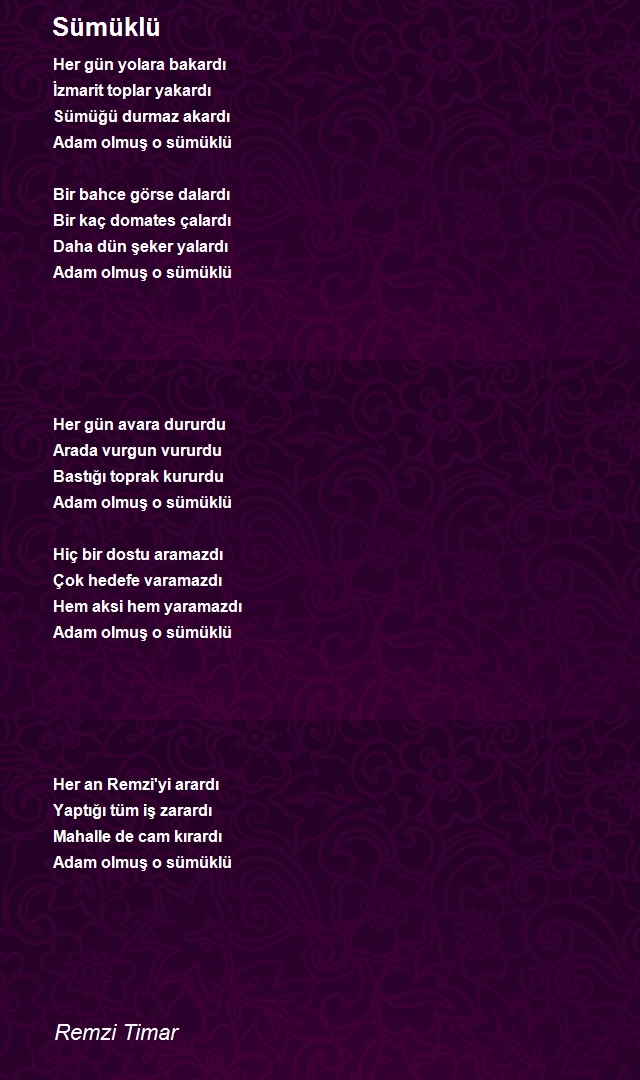 Sümüklü

Her gün yolara bakardı
İzmarit toplar yakardı
Sümüğü durmaz akardı
Adam olmuş o sümüklü

Bir bahce görse dalardı
Bir kaç domates çalardı
Daha dün şeker yalardı
Adam olmuş o sümüklü

Her gün avara dururdu
Arada vurgun vururdu
Bastığı toprak kururdu
Adam olmuş o sümüklü

Hiç bir dostu aramazdı
Çok hedefe varamazdı
Hem aksi hem yaramazdı
Adam olmuş o sümüklü

Her an Remzi'yi arardı
Yaptığı tüm iş zarardı
Mahalle de cam kırardı
Adam olmuş o sümüklü

Remzi Timar